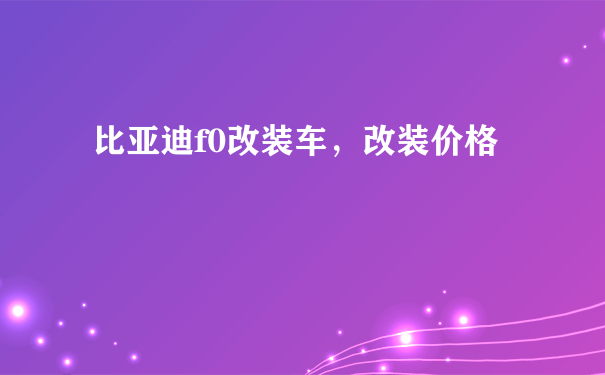 比亚迪f0改装车，改装价格